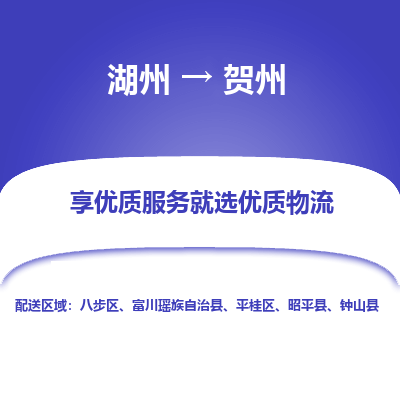 湖州 → 贺州

享优质服务就选优质物流

配送区域：八步区、富川瑶族自治县、平桂区、昭平县、钟山县